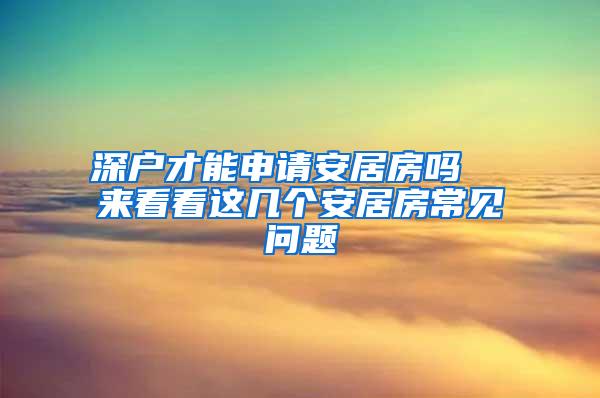 深户才能申请安居房吗 来看看这几个安居房常见问题